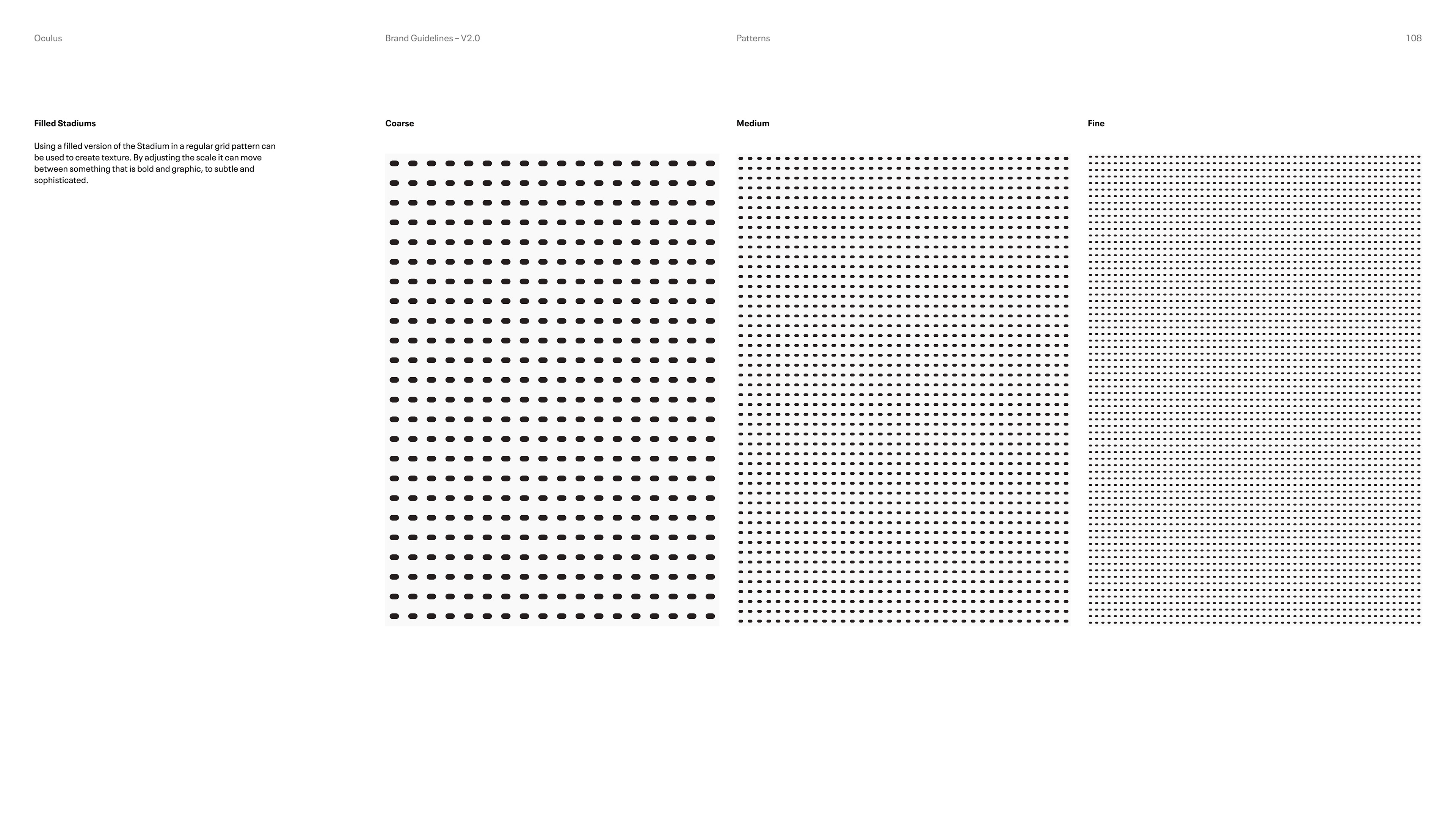 Oculus

Brand Guidelines – V2.0

Patterns

108

Filled Stadiums

Using a filled version of the Stadium in a regular grid pattern can be used to create texture. By adjusting the scale it can move between something that is bold and graphic, to subtle and sophisticated.

Coarse

Medium

Fine